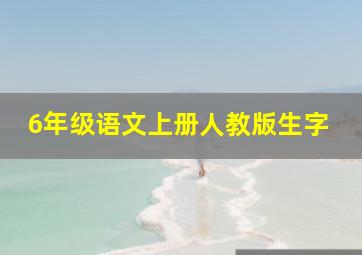 6年级语文上册人教版生字